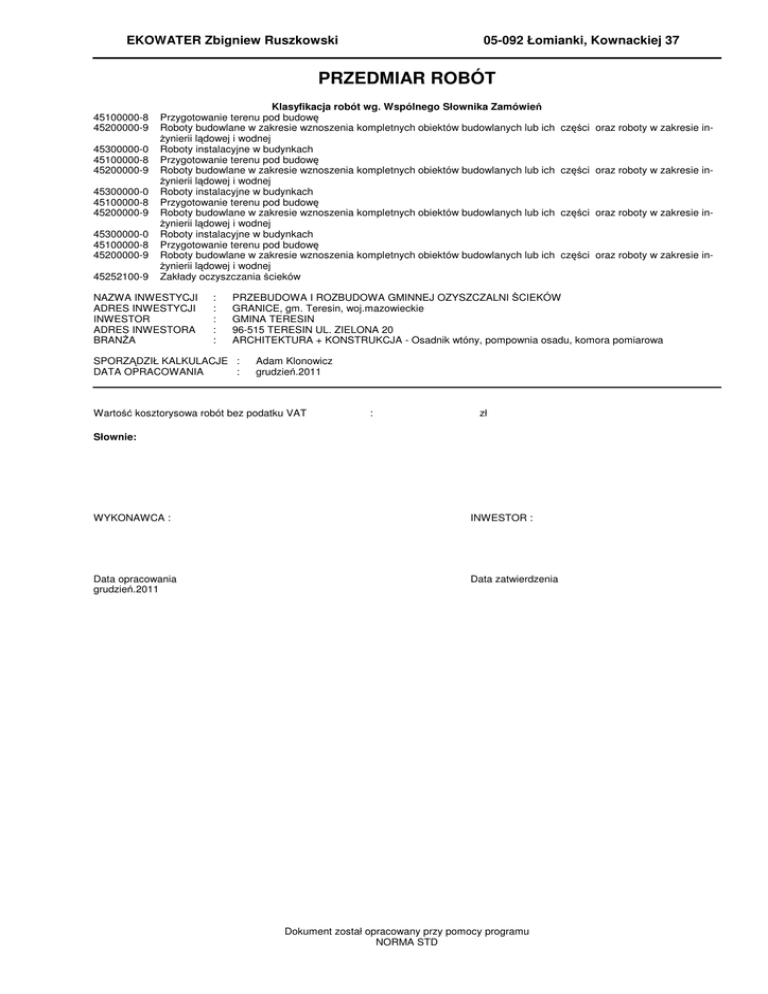 EKOWATER Zbigniew Ruszkowski 05-092 Łomianki, Kownackiej 37

PRZEDMIAR ROBÓT

Klasyfikacja robót wg. Wspólnego Słownika Zamówień

45100000-8 Przygotowanie terenu pod budowę
45200000-9 Roboty budowlane w zakresie wznoszenia kompletnych obiektów budowlanych lub ich części oraz roboty w zakresie inżynierii lądowej i wodnej
45300000-0 Roboty instalacyjne w budynkach
45100000-8 Przygotowanie terenu pod budowę
45200000-9 Roboty budowlane w zakresie wznoszenia kompletnych obiektów budowlanych lub ich części oraz roboty w zakresie inżynierii lądowej i wodnej
45300000-0 Roboty instalacyjne w budynkach
45100000-8 Przygotowanie terenu pod budowę
45200000-9 Roboty budowlane w zakresie wznoszenia kompletnych obiektów budowlanych lub ich części oraz roboty w zakresie inżynierii lądowej i wodnej
45300000-0 Roboty instalacyjne w budynkach
45100000-8 Przygotowanie terenu pod budowę
45200000-9 Roboty budowlane w zakresie wznoszenia kompletnych obiektów budowlanych lub ich części oraz roboty w zakresie inżynierii lądowej i wodnej
45252100-9 Zakłady oczyszczania ścieków

NAZWA INWESTYCJI : PRZEBUDOWA I ROZBUDOWA GMINNEJ OZYSZCZALNI ŚCIEKÓW
ADRES INWESTYCJI : GRANICE, gm. Teresin, woj.mazowieckie
INWESTOR : GMINA TERESIN
ADRES INWESTORA : 96-515 TERESIN UL. ZIELONA 20
BRANŻA : ARCHITEKTURA + KONSTRUKCJA - Osadnik wtóny, pompownia osadu, komora pomiarowa

SPORZĄDZIŁ KALKULACJE : Adam Klonowicz
DATA OPRACOWANIA : grudzień.2011

Wartość kosztorysowa robót bez podatku VAT : zł

Słownie:

WYKONAWCA : INWESTOR :

Data opracowania
grudzień.2011

Data zatwierdzenia

Dokument został opracowany przy pomocy programu
NORMA STD